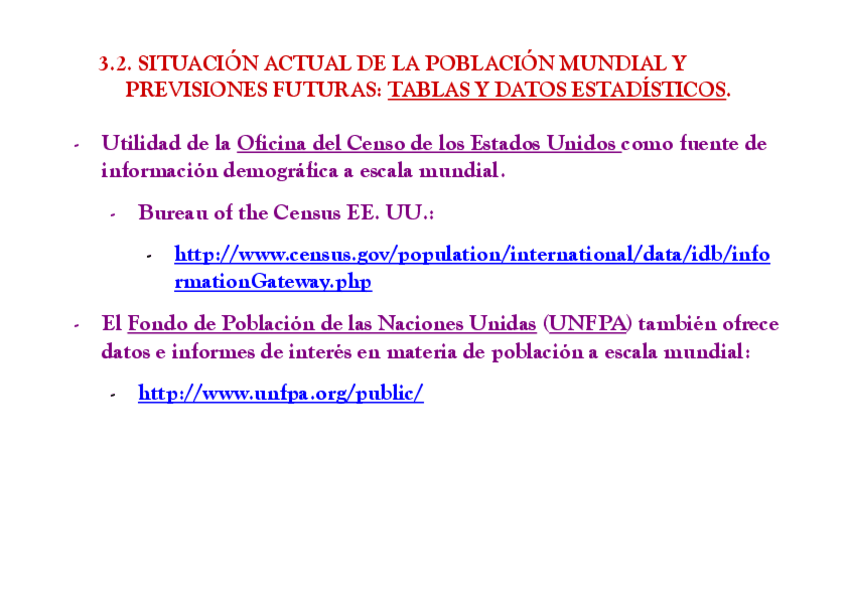 3.2. SITUACIÓN ACTUAL DE LA POBLACIÓN MUNDIAL Y PREVISIONES FUTURAS: TABLAS Y DATOS ESTADÍSTICOS.

- Utilidad de la Oficina del Censo de los Estados Unidos como fuente de información demográfica a escala mundial.

- Bureau of the Census EE. UU.:

- http://www.census.gov/population/international/data/idb/informationGateway.php

- El Fondo de Población de las Naciones Unidas (UNFPA) también ofrece datos e informes de interés en materia de población a escala mundial:

- http://www.unfpa.org/public/